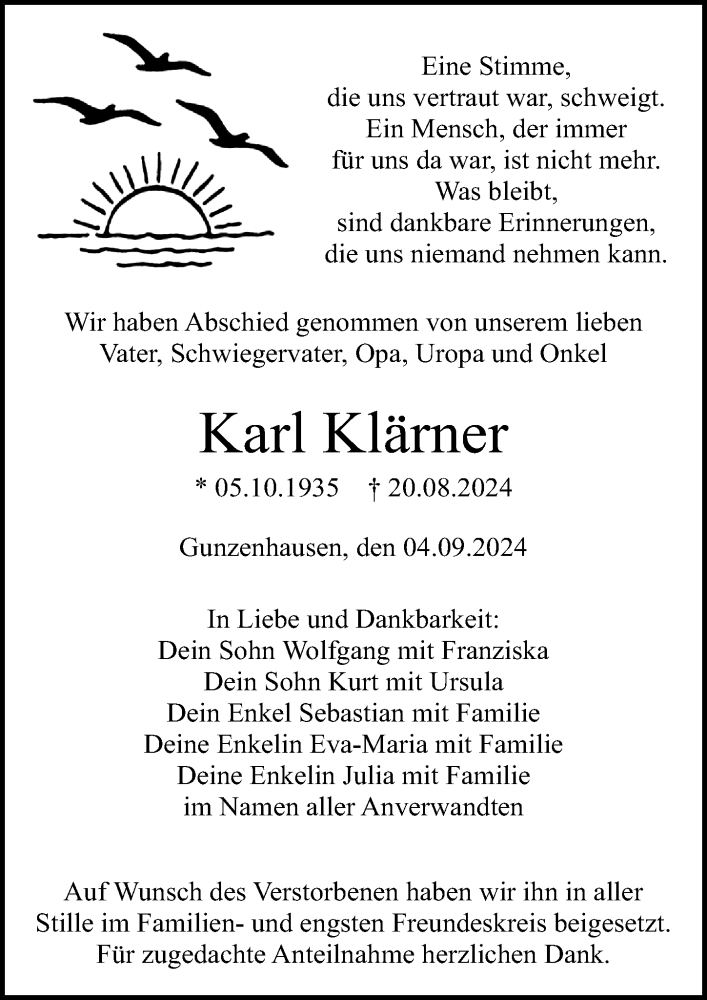 Eine Stimme,
die uns vertraut war, schweigt.
Ein Mensch, der immer
für uns da war, ist nicht mehr.
Was bleibt,
sind dankbare Erinnerungen,
die uns niemand nehmen kann.

Wir haben Abschied genommen von unserem lieben Vater, Schwiegervater, Opa, Uropa und Onkel

Karl Klärner

* 05.10.1935 † 20.08.2024

Gunzenhausen, den 04.09.2024

In Liebe und Dankbarkeit:
Dein Sohn Wolfgang mit Franziska
Dein Sohn Kurt mit Ursula
Dein Enkel Sebastian mit Familie
Deine Enkelin Eva-Maria mit Familie
Deine Enkelin Julia mit Familie
im Namen aller Anverwandten

Auf Wunsch des Verstorbenen haben wir ihn in aller Stille im Familien- und engsten Freundeskreis beigesetzt. Für zugedachte Anteilnahme herzlichen Dank.